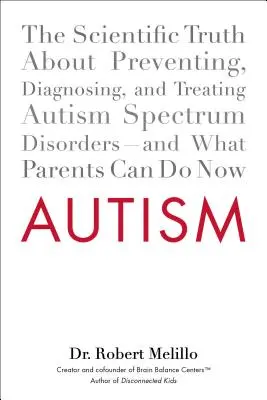 The Scientific Truth About Preventing, Diagnosing, and Treating Autism Spectrum Disorders—and What Parents Can Do Now

AUTISM

Dr. Robert Melillo

Creator and cofounder of Brain Balance Centers™
Author of Disconnected Kids